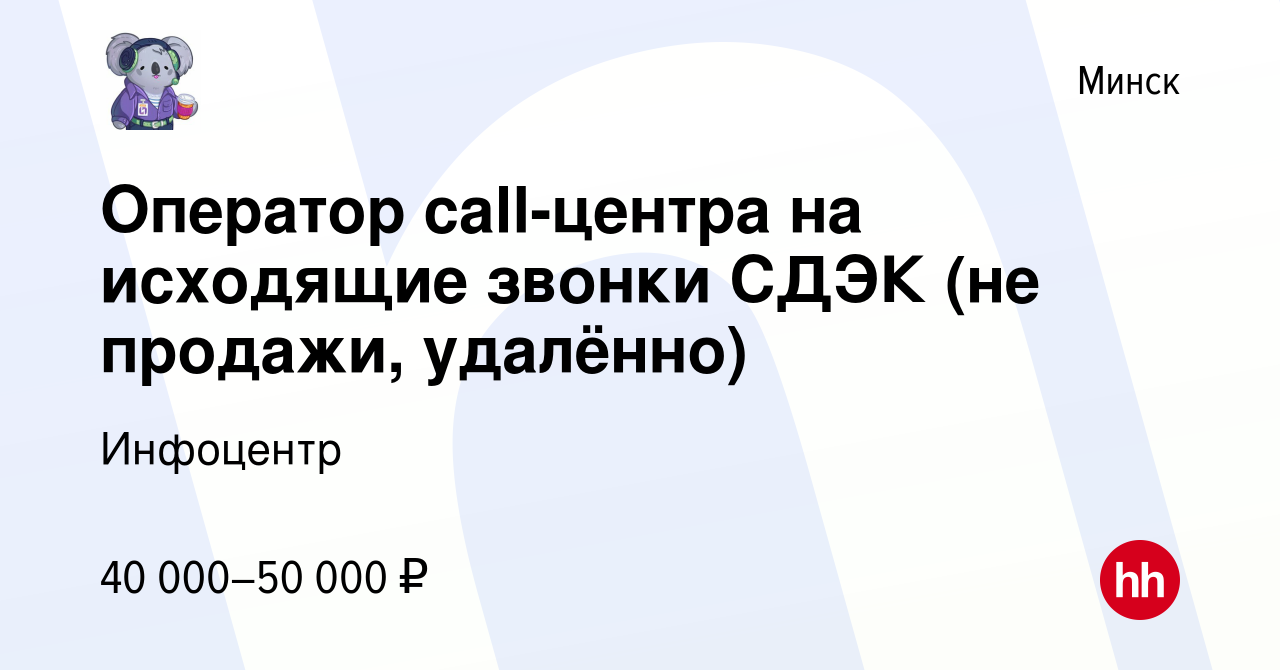 Минск

Оператор call-центра на исходящие звонки СДЭК (не продажи, удалённо)

Инфоцентр

40 000–50 000 ₽

hh